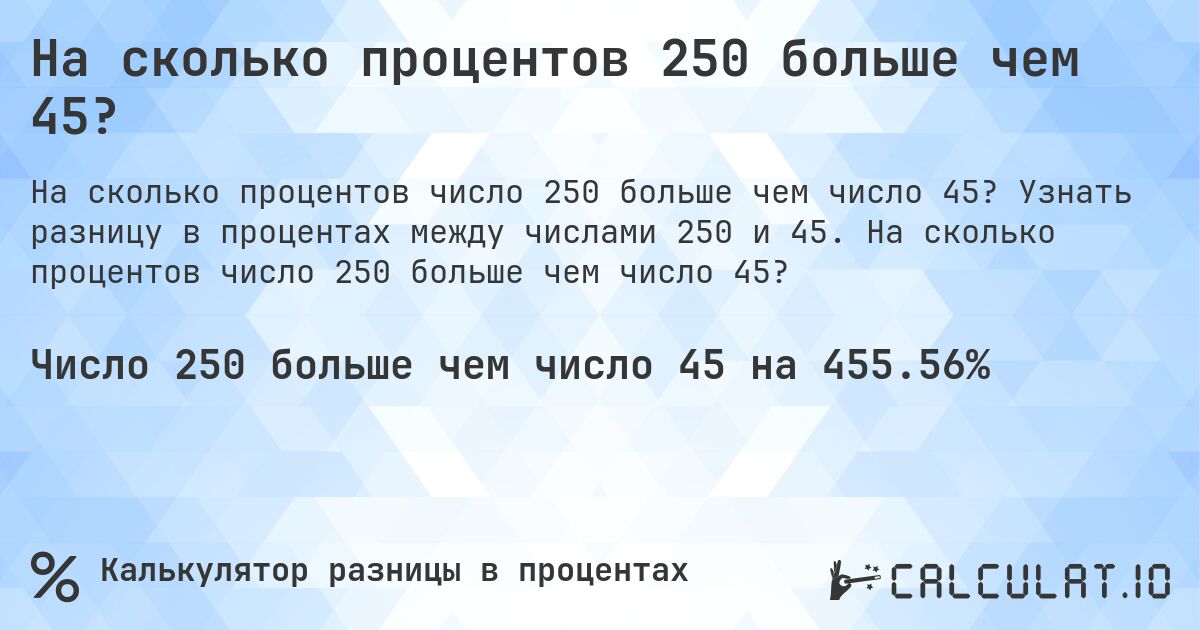 На сколько процентов 250 больше чем 45?

На сколько процентов число 250 больше чем число 45? Узнать разницу в процентах между числами 250 и 45. На сколько процентов число 250 больше чем число 45?

Число 250 больше чем число 45 на 455.56%

% Калькулятор разницы в процентах

CALCULAT.IO